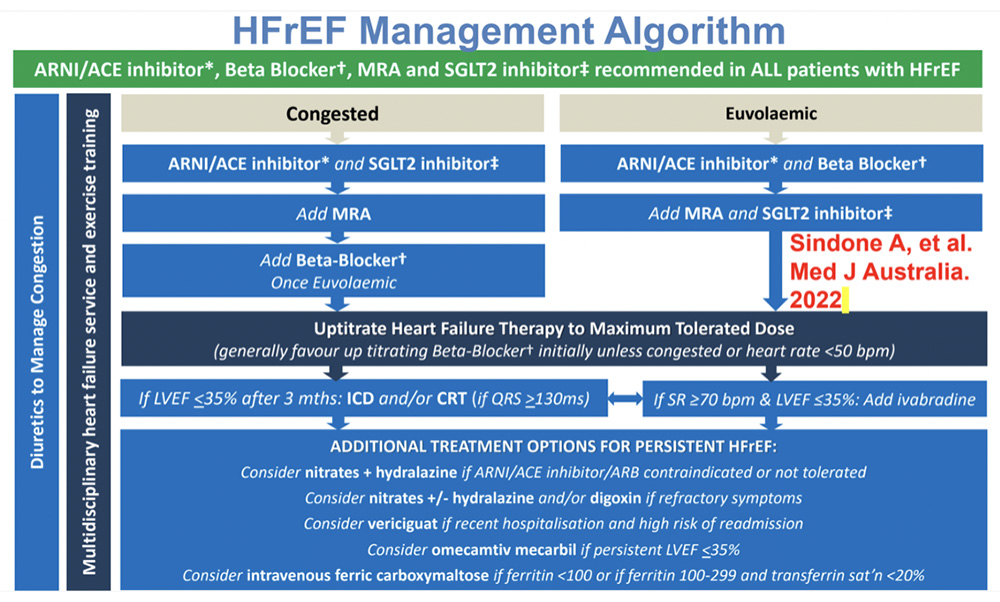 HFrEF Management Algorithm

ARNI/ACE inhibitor*, Beta Blocker†, MRA and SGLT2 inhibitor‡ recommended in ALL patients with HFrEF

Diuretics to Manage Congestion

Multidisciplinary heart failure service and exercise training

Congested

ARNI/ACE inhibitor* and SGLT2 inhibitor‡

Add MRA

Add Beta-Blocker†
Once Euvolaemic

Euvolaemic

ARNI/ACE inhibitor* and Beta Blocker†

Add MRA and SGLT2 inhibitor‡

Sindone A, et al. Med J Australia. 2022

Uptitrate Heart Failure Therapy to Maximum Tolerated Dose
(generally favour up titrating Beta-Blocker† initially unless congested or heart rate <50 bpm)

If LVEF $\leq$35% after 3 mths: ICD and/or CRT (if QRS $\geq$130ms)

If SR ≥70 bpm & LVEF ≤35%: Add ivabradine

ADDITIONAL TREATMENT OPTIONS FOR PERSISTENT HFrEF:
Consider nitrates + hydralazine if ARNI/ACE inhibitor/ARB contraindicated or not tolerated
Consider nitrates +/- hydralazine and/or digoxin if refractory symptoms
Consider vericiguat if recent hospitalisation and high risk of readmission
Consider omecamtiv mecarbil if persistent LVEF $\leq$35%
Consider intravenous ferric carboxymaltose if ferritin <100 or if ferritin 100-299 and transferrin sat'n <20%